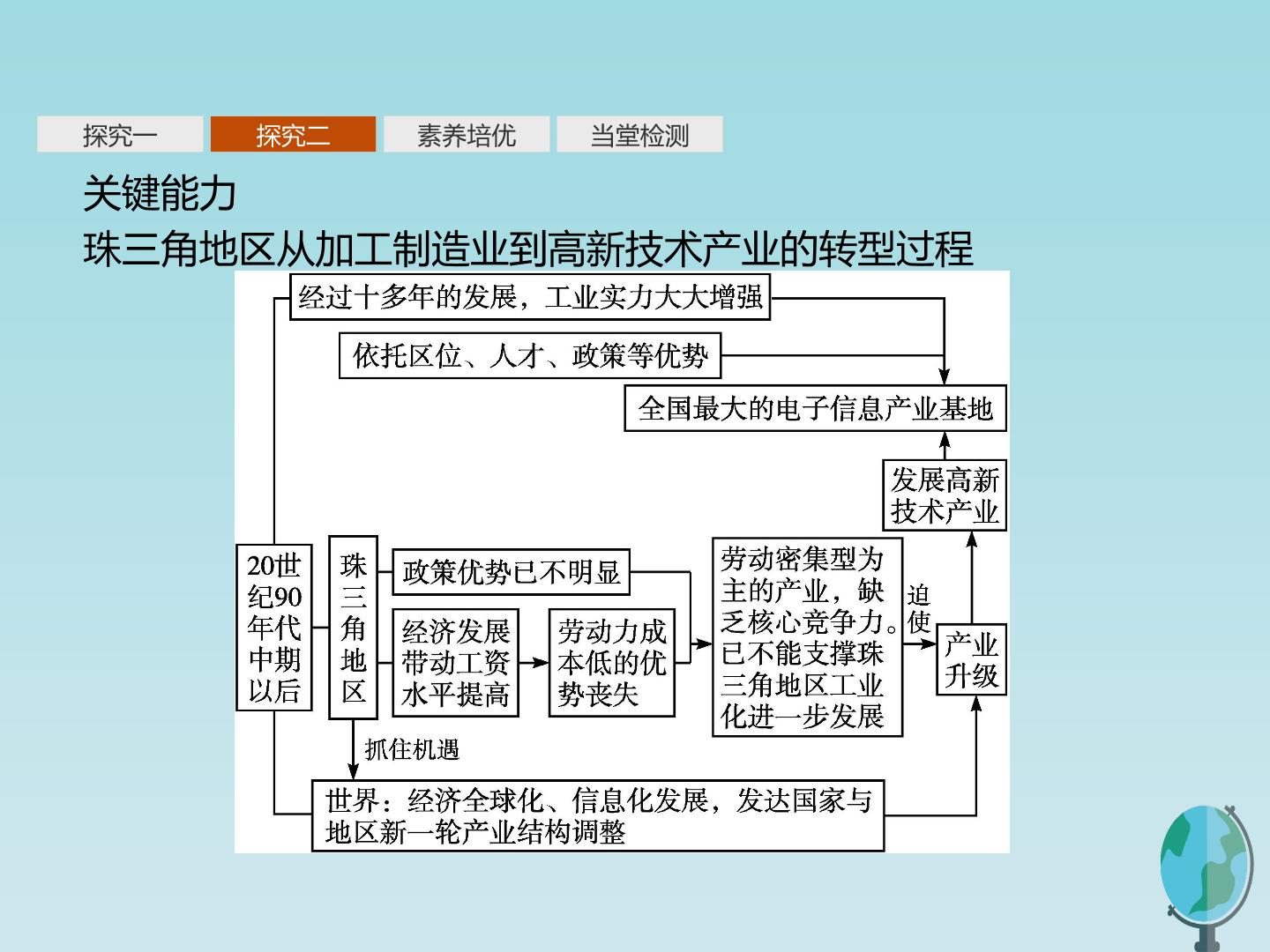 探究一 探究二 素养培优 当堂检测

关键能力

珠三角地区从加工制造业到高新技术产业的转型过程

经过十多年的发展，工业实力大大增强

依托区位、人才、政策等优势

全国最大的电子信息产业基地

发展高新技术产业

20世纪90年代中期以后

珠三角地区

政策优势已不明显

经济发展带动工资水平提高

劳动力成本低的优势丧失

劳动密集型为主的产业，缺乏核心竞争力。已不能支撑珠三角地区工业化进一步发展

迫使

产业升级

抓住机遇

世界：经济全球化、信息化发展，发达国家与地区新一轮产业结构调整